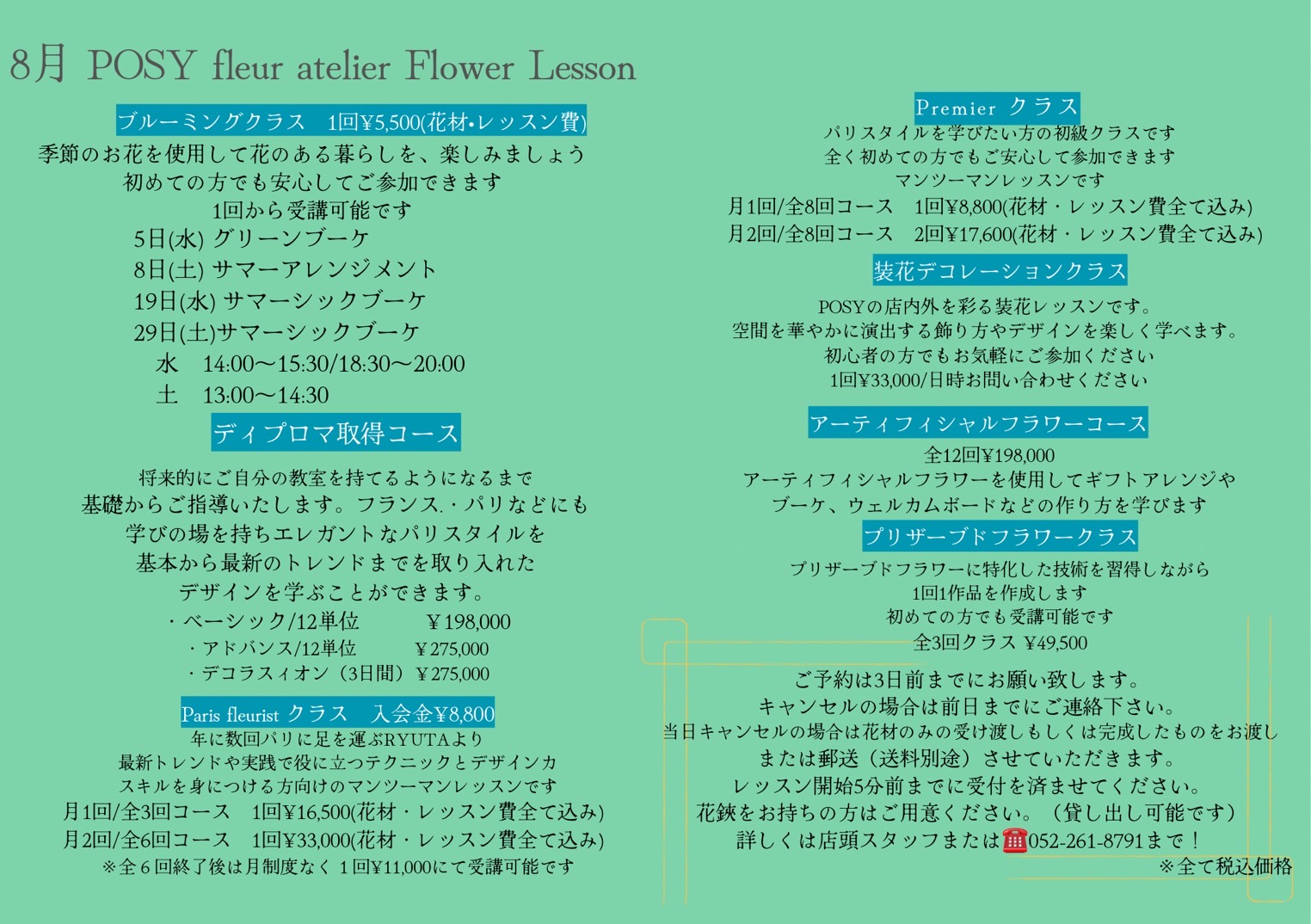 8月 POSY fleur atelier Flower Lesson

ブルーミングクラス 1回¥5,500(花材•レッスン費)
季節のお花を使用して花のある暮らしを、楽しみましょう
初めての方でも安心してご参加できます
1回から受講可能です
5日(水) グリーンブーケ
8日(土) サマーアレンジメント
19日(水) サマーシックブーケ
29日(土)サマーシックブーケ
水 14:00〜15:30/18:30〜20:00
土 13:00〜14:30

ディプロマ取得コース
将来的にご自分の教室を持てるようになるまで
基礎からご指導いたします。フランス.・パリなどにも
学びの場を持ちエレガントなパリスタイルを
基本から最新のトレンドまでを取り入れた
デザインを学ぶことができます。
・ベーシック/12単位 ¥198,000
・アドバンス/12単位 ¥275,000
・デコラスィオン（3日間）¥275,000

Paris fleurist クラス 入会金¥8,800
年に数回パリに足を運ぶRYUTAより
最新トレンドや実践で役に立つテクニックとデザインカ
スキルを身につける方向けのマンツーマンレッスンです
月1回/全3回コース 1回¥16,500(花材・レッスン費全て込み)
月2回/全6回コース 1回¥33,000(花材・レッスン費全て込み)
※全6回終了後は月制度なく1回¥11,000にて受講可能です

Premier クラス
パリスタイルを学びたい方の初級クラスです
全く初めての方でもご安心して参加できます
マンツーマンレッスンです
月1回/全8回コース 1回¥8,800(花材・レッスン費全て込み)
月2回/全8回コース 2回¥17,600(花材・レッスン費全て込み)

装花デコレーションクラス
POSYの店内外を彩る装花レッスンです。
空間を華やかに演出する飾り方やデザインを楽しく学べます。
初心者の方でもお気軽にご参加ください
1回¥33,000/日時お問い合わせください

アーティフィシャルフラワーコース
全12回¥198,000
アーティフィシャルフラワーを使用してギフトアレンジや
ブーケ、ウェルカムボードなどの作り方を学びます

プリザーブドフラワークラス
プリザーブドフラワーに特化した技術を習得しながら
1回1作品を作成します
初めての方でも受講可能です
全3回クラス ¥49,500

ご予約は3日前までにお願い致します。
キャンセルの場合は前日までにご連絡下さい。
当日キャンセルの場合は花材のみの受け渡しもしくは完成したものをお渡し
または郵送（送料別途）させていただきます。
レッスン開始5分前までに受付を済ませてください。
花鋏をお持ちの方はご用意ください。（貸し出し可能です）
詳しくは店頭スタッフまたは☎052-261-8791まで！
※全て税込価格